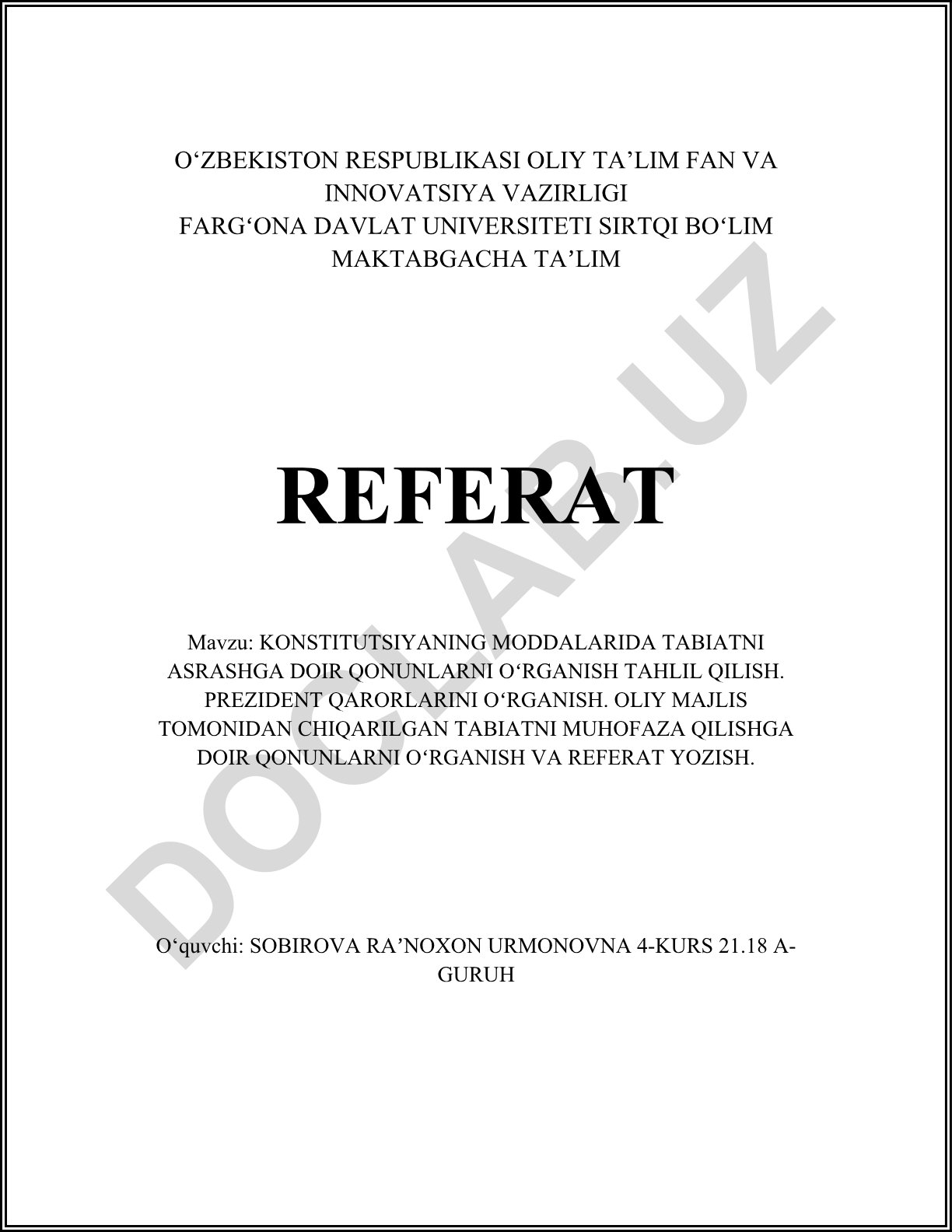 O‘ZBEKISTON RESPUBLIKASI OLIY TA’LIM FAN VA INNOVATSIYA VAZIRLIGI
FARG‘ONA DAVLAT UNIVERSITETI SIRTQI BO‘LIM
MAKTABGACHA TA’LIM

REFERAT

Mavzu: KONSTITUTSIYANING MODDALARIDA TABIATNI ASRASHGA DOIR QONUNLARNI O‘RGANISH TAHLIL QILISH. PREZIDENT QARORLARINI O‘RGANISH. OLIY MAJLIS TOMONIDAN CHIQARILGAN TABIATNI MUHOFAZA QILISHGA DOIR QONUNLARNI O‘RGANISH VA REFERAT YOZISH.

O‘quvchi: SOBIROVA RA’NOXON URMONOVNA 4-KURS 21.18 A-GURUH

DOCLAB.UZ